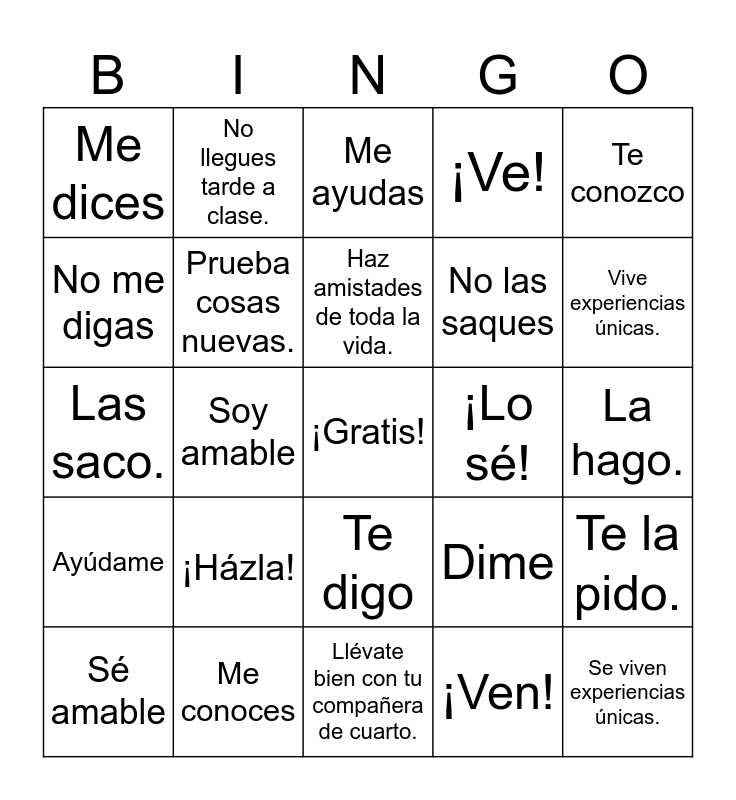 | B | I | N | G | O |
|---|---|---|---|---|
| Me dices | No llegues tarde a clase. | Me ayudas | ¡Ve! | Te conozco |
| No me digas | Prueba cosas nuevas. | Haz amistades de toda la vida. | No las saques | Vive experiencias únicas. |
| Las saco. | Soy amable | ¡Gratis! | ¡Lo sé! | La hago. |
| Ayúdame | ¡Házla! | Te digo | Dime | Te la pido. |
| Sé amable | Me conoces | Llévate bien con tu compañera de cuarto. | ¡Ven! | Se viven experiencias únicas. |